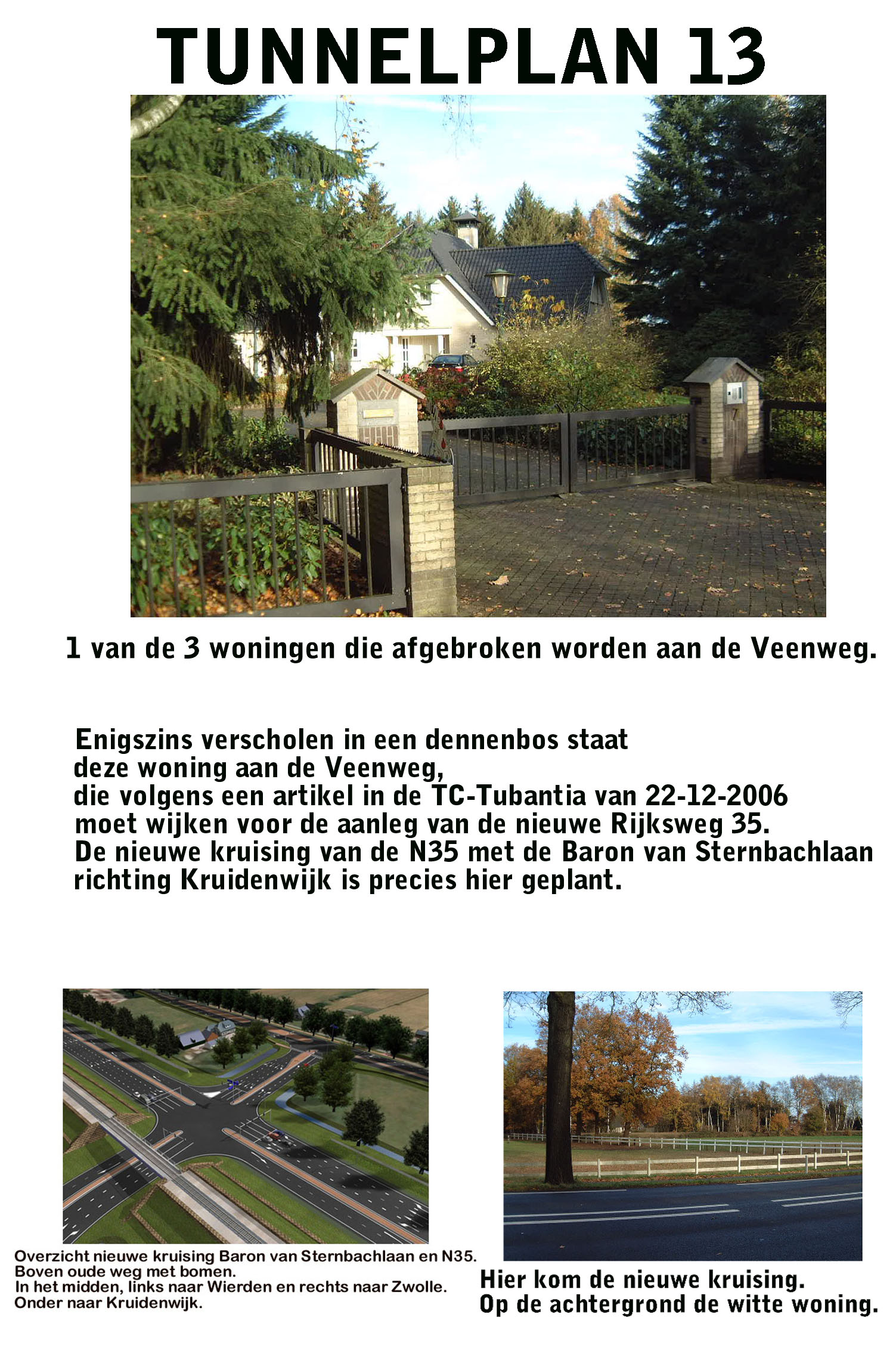 TUNNELPLAN 13

1 van de 3 woningen die afgebroken worden aan de Veenweg.

Enigszins verscholen in een dennenbos staat deze woning aan de Veenweg, die volgens een artikel in de TC-Tubantia van 22-12-2006 moet wijken voor de aanleg van de nieuwe Rijksweg 35. De nieuwe kruising van de N35 met de Baron van Sternbachlaan richting Kruidenwijk is precies hier geplant.

Overzicht nieuwe kruising Baron van Sternbachlaan en N35.
Boven oude weg met bomen.
In het midden, links naar Wierden en rechts naar Zwolle.
Onder naar Kruidenwijk.

Hier kom de nieuwe kruising.
Op de achtergrond de witte woning.